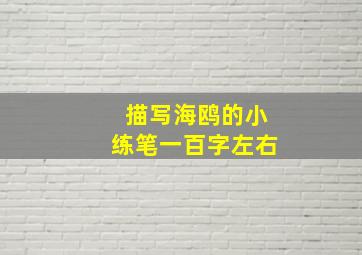 描写海鸥的小练笔一百字左右